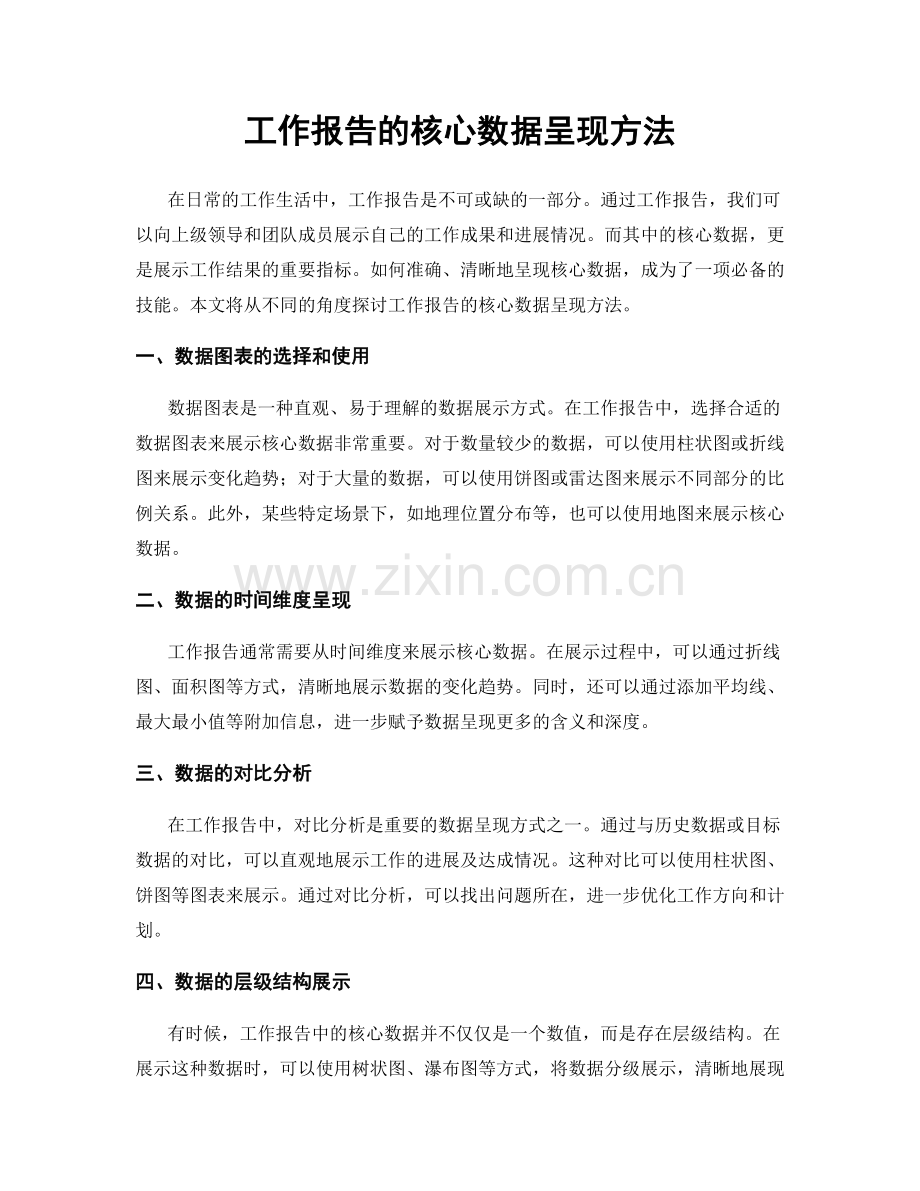 工作报告的核心数据呈现方法

在日常的工作生活中，工作报告是不可或缺的一部分。通过工作报告，我们可以向上级领导和团队成员展示自己的工作成果和进展情况。而其中的核心数据，更是展示工作结果的重要指标。如何准确、清晰地呈现核心数据，成为了一项必备的技能。本文将从不同的角度探讨工作报告的核心数据呈现方法。

一、数据图表的选择和使用

数据图表是一种直观、易于理解的数据展示方式。在工作报告中，选择合适的数据图表来展示核心数据非常重要。对于数量较少的数据，可以使用柱状图或折线图来展示变化趋势；对于大量的数据，可以使用饼图或雷达图来展示不同部分的比例关系。此外，某些特定场景下，如地理位置分布等，也可以使用地图来展示核心数据。

二、数据的时间维度呈现

工作报告通常需要从时间维度来展示核心数据。在展示过程中，可以通过折线图、面积图等方式，清晰地展示数据的变化趋势。同时，还可以通过添加平均线、最大最小值等附加信息，进一步赋予数据呈现更多的含义和深度。

三、数据的对比分析

在工作报告中，对比分析是重要的数据呈现方式之一。通过与历史数据或目标数据的对比，可以直观地展示工作的进展及达成情况。这种对比可以使用柱状图、饼图等图表来展示。通过对比分析，可以找出问题所在，进一步优化工作方向和计划。

四、数据的层级结构展示

有时候，工作报告中的核心数据并不仅仅是一个数值，而是存在层级结构。在展示这种数据时，可以使用树状图、瀑布图等方式，将数据分级展示，清晰地展现

www.zixin.com.cn